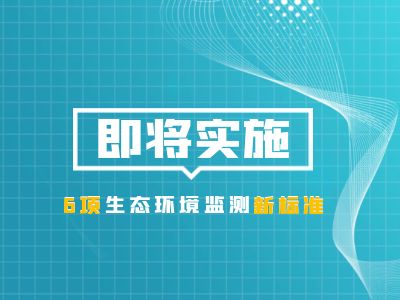 即将实施

6项生态环境监测新标准